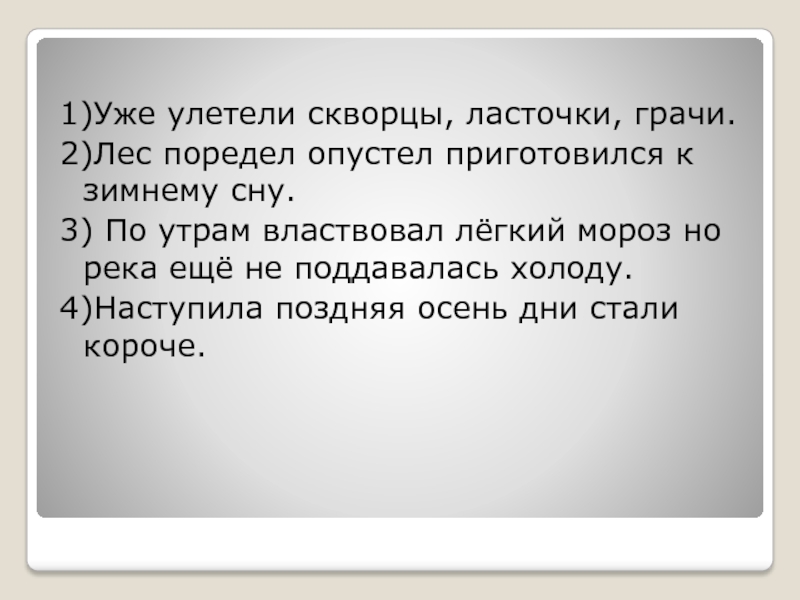 1)Уже улетели скворцы, ласточки, грачи.
2)Лес поредел опустел приготовился к зимнему сну.
3) По утрам властвовал лёгкий мороз но река ещё не поддавалась холоду.
4)Наступила поздняя осень дни стали короче.